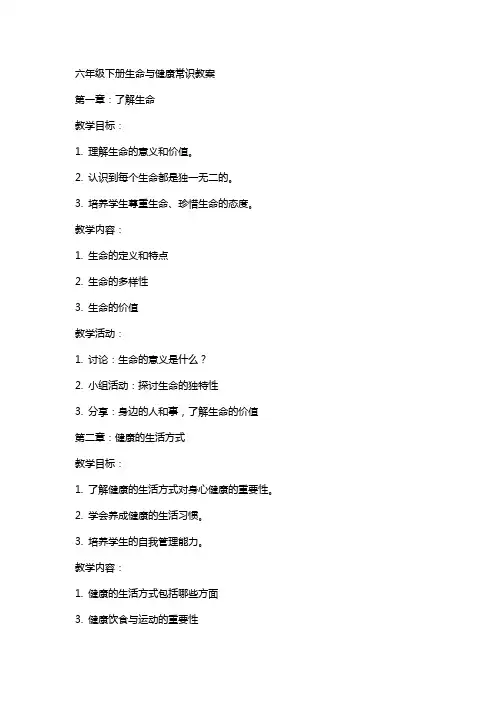 六年级下册生命与健康常识教案

第一章：了解生命

教学目标：

1. 理解生命的意义和价值。

2. 认识到每个生命都是独一无二的。

3. 培养学生尊重生命、珍惜生命的态度。

教学内容：

1. 生命的定义和特点

2. 生命的多样性

3. 生命的价值

教学活动：

1. 讨论：生命的意义是什么？

2. 小组活动：探讨生命的独特性

3. 分享：身边的人和事，了解生命的价值

第二章：健康的生活方式

教学目标：

1. 了解健康的生活方式对身心健康的重要性。

2. 学会养成健康的生活习惯。

3. 培养学生的自我管理能力。

教学内容：

1. 健康的生活方式包括哪些方面

3. 健康饮食与运动的重要性